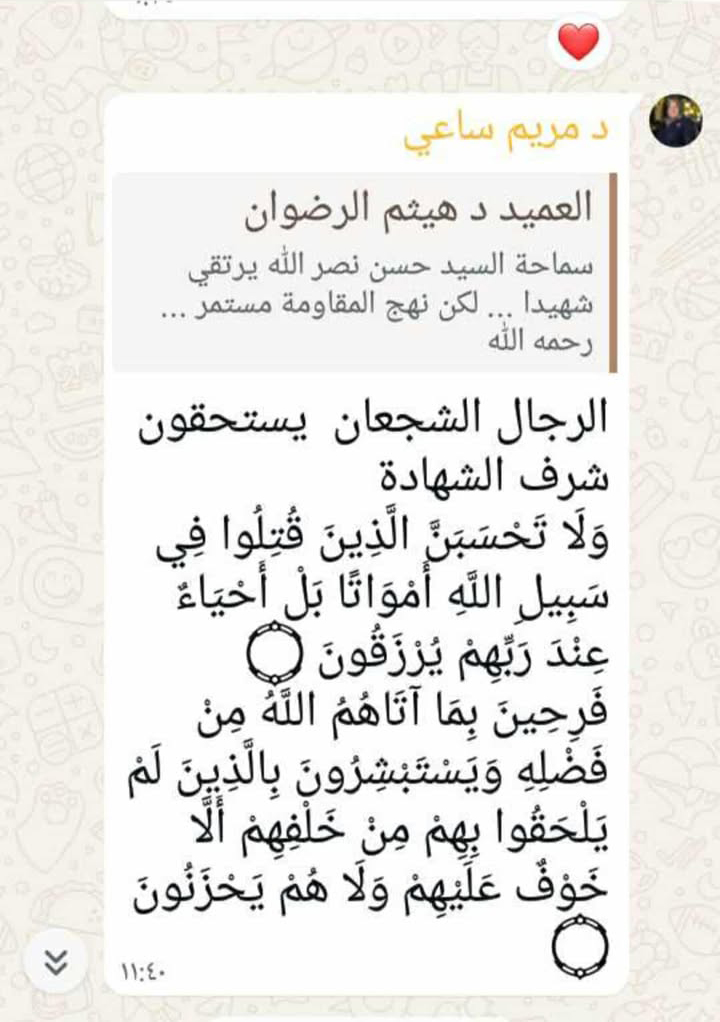 د مريم ساعي

العميد د هيثم الرضوان

سماحة السيد حسن نصر الله يرتقي شهيدا ... لكن نهج المقاومة مستمر ... رحمه الله

الرجال الشجعان يستحقون شرف الشهادة
وَلَا تَحْسَبَنَّ الَّذِينَ قُتِلُوا فِي سَبِيلِ اللَّهِ أَمْوَاتًا بَلْ أَحْيَاءٌ عِنْدَ رَبِّهِمْ يُرْزَقُونَ ۝
فَرِحِينَ بِمَا آتَاهُمُ اللَّهُ مِنْ فَضْلِهِ وَيَسْتَبْشِرُونَ بِالَّذِينَ لَمْ يَلْحَقُوا بِهِمْ مِنْ خَلْفِهِمْ أَلَّا خَوْفٌ عَلَيْهِمْ وَلَا هُمْ يَحْزَنُونَ ۝

١١:٤٠